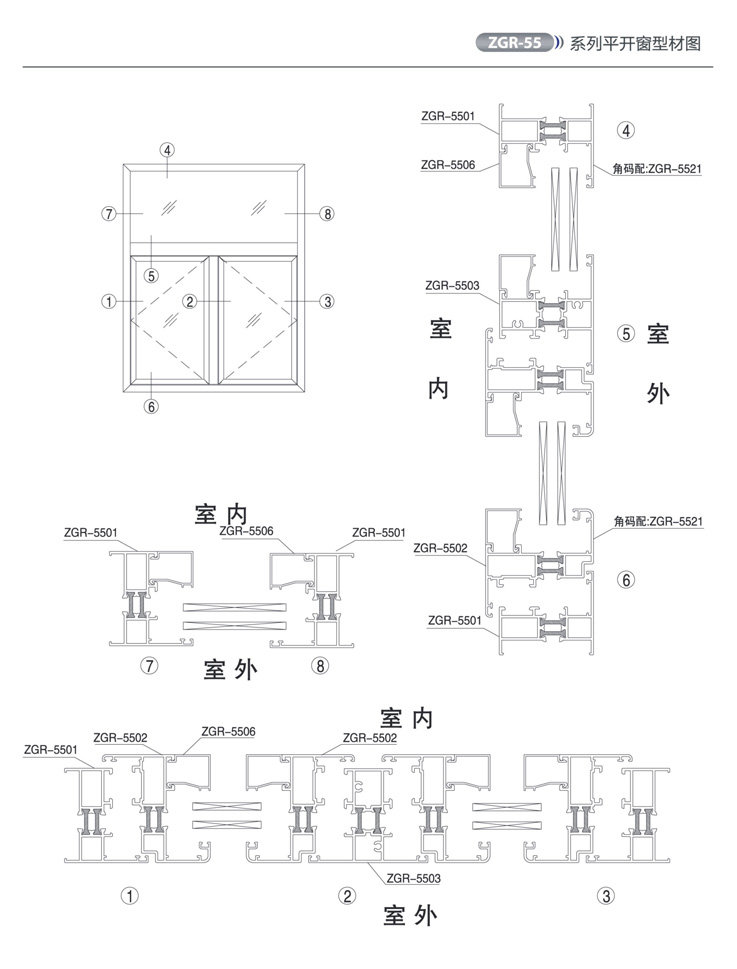 ZGR-55 系列平开窗型材图

④
⑦
⑧
⑤
①
②
③
⑥

ZGR-5501
ZGR-5506
④
角码配:ZGR-5521
ZGR-5503
室
内
⑤ 室
外
角码配:ZGR-5521
ZGR-5502
⑥
ZGR-5501

室内
ZGR-5501
ZGR-5506
ZGR-5501
⑦
室外
⑧

室内
ZGR-5501
ZGR-5502
ZGR-5506
ZGR-5502
ZGR-5503
①
②
③
室外